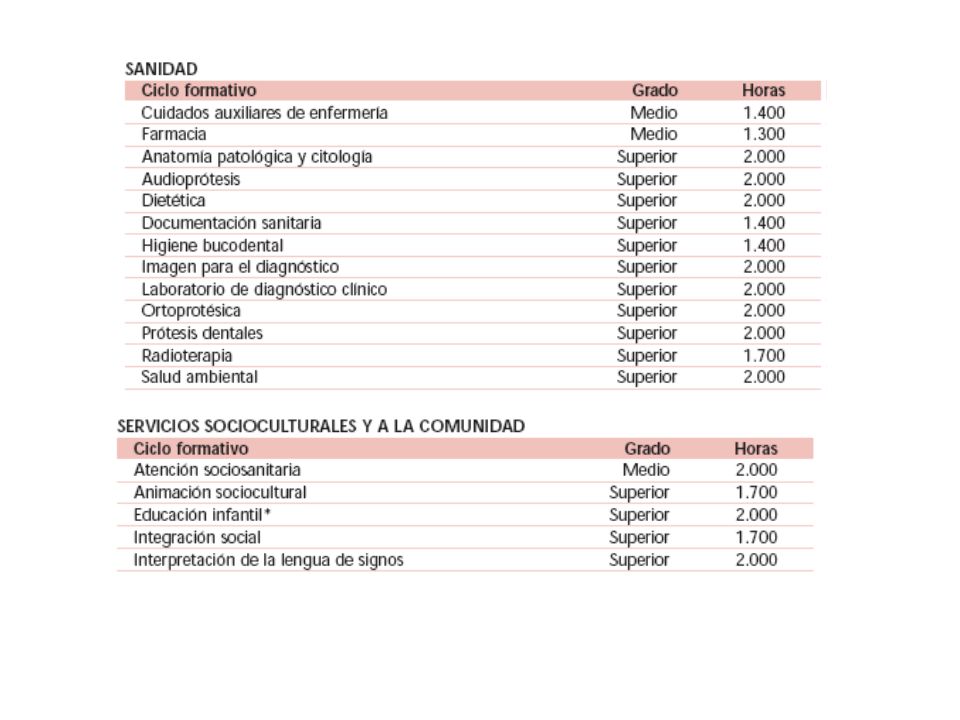 SANIDAD

| Ciclo formativo | Grado | Horas |
|---|---|---|
| Cuidados auxiliares de enfermería | Medio | 1.400 |
| Farmacia | Medio | 1.300 |
| Anatomía patológica y citología | Superior | 2.000 |
| Audioprótesis | Superior | 2.000 |
| Dietética | Superior | 2.000 |
| Documentación sanitaria | Superior | 1.400 |
| Higiene bucodental | Superior | 1.400 |
| Imagen para el diagnóstico | Superior | 2.000 |
| Laboratorio de diagnóstico clínico | Superior | 2.000 |
| Ortoprotésica | Superior | 2.000 |
| Prótesis dentales | Superior | 2.000 |
| Radioterapia | Superior | 1.700 |
| Salud ambiental | Superior | 2.000 |

SERVICIOS SOCIOCULTURALES Y A LA COMUNIDAD

| Ciclo formativo | Grado | Horas |
|---|---|---|
| Atención sociosanitaria | Medio | 2.000 |
| Animación sociocultural | Superior | 1.700 |
| Educación infantil* | Superior | 2.000 |
| Integración social | Superior | 1.700 |
| Interpretación de la lengua de signos | Superior | 2.000 |